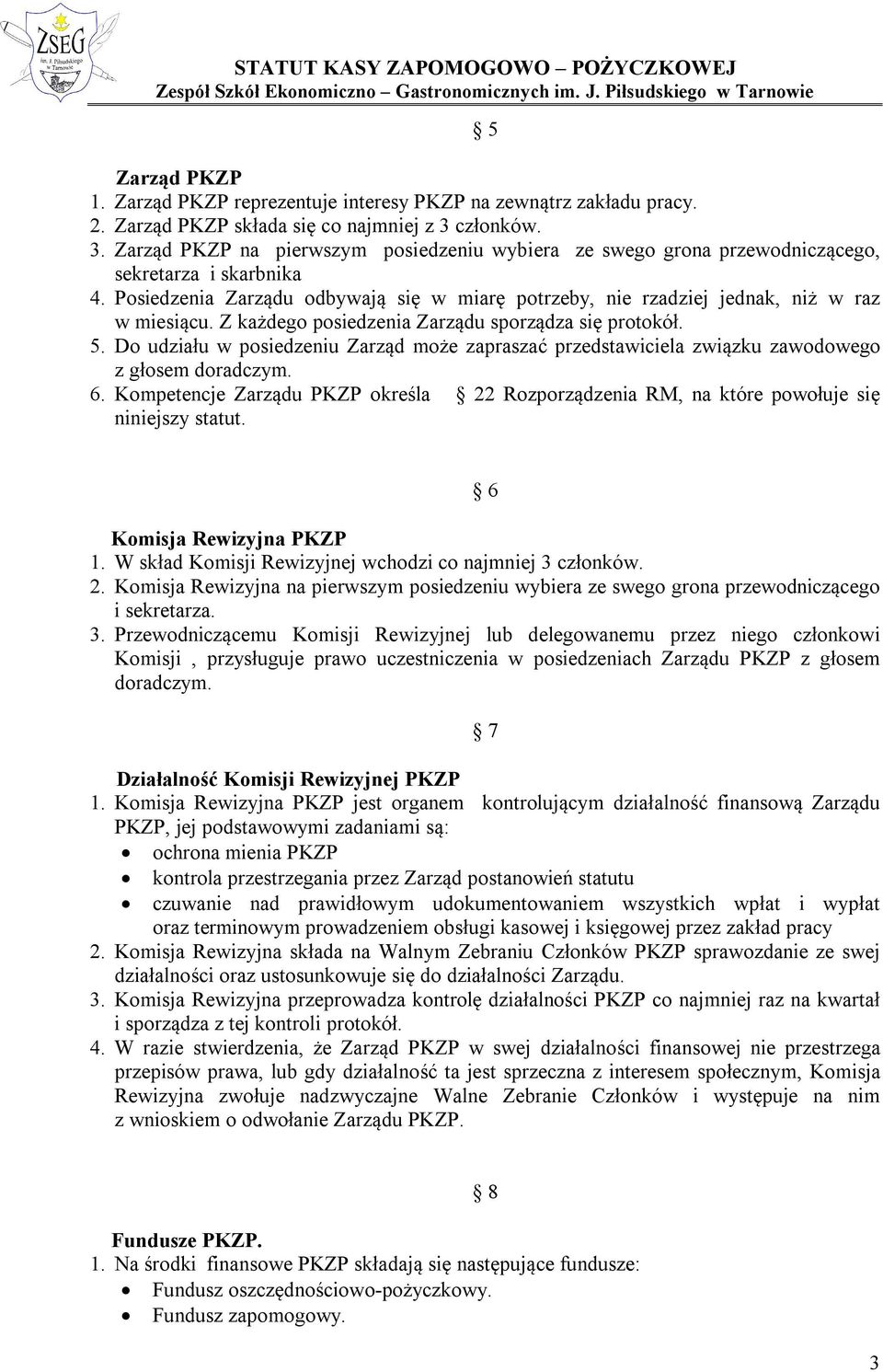 ZSEG
im. J. Piłsudskiego
w Tarnowie

STATUT KASY ZAPOMOGOWO – POŻYCZKOWEJ
Zespół Szkół Ekonomiczno – Gastronomicznych im. J. Piłsudskiego w Tarnowie

§ 5

Zarząd PKZP
1. Zarząd PKZP reprezentuje interesy PKZP na zewnątrz zakładu pracy.
2. Zarząd PKZP składa się co najmniej z 3 członków.
3. Zarząd PKZP na pierwszym posiedzeniu wybiera ze swego grona przewodniczącego, sekretarza i skarbnika
4. Posiedzenia Zarządu odbywają się w miarę potrzeby, nie rzadziej jednak, niż w raz w miesiącu. Z każdego posiedzenia Zarządu sporządza się protokół.
5. Do udziału w posiedzeniu Zarząd może zapraszać przedstawiciela związku zawodowego z głosem doradczym.
6. Kompetencje Zarządu PKZP określa § 22 Rozporządzenia RM, na które powołuje się niniejszy statut.

§ 6

Komisja Rewizyjna PKZP
1. W skład Komisji Rewizyjnej wchodzi co najmniej 3 członków.
2. Komisja Rewizyjna na pierwszym posiedzeniu wybiera ze swego grona przewodniczącego i sekretarza.
3. Przewodniczącemu Komisji Rewizyjnej lub delegowanemu przez niego członkowi Komisji , przysługuje prawo uczestniczenia w posiedzeniach Zarządu PKZP z głosem doradczym.

§ 7

Działalność Komisji Rewizyjnej PKZP
1. Komisja Rewizyjna PKZP jest organem kontrolującym działalność finansową Zarządu PKZP, jej podstawowymi zadaniami są:
• ochrona mienia PKZP
• kontrola przestrzegania przez Zarząd postanowień statutu
• czuwanie nad prawidłowym udokumentowaniem wszystkich wpłat i wypłat oraz terminowym prowadzeniem obsługi kasowej i księgowej przez zakład pracy
2. Komisja Rewizyjna składa na Walnym Zebraniu Członków PKZP sprawozdanie ze swej działalności oraz ustosunkowuje się do działalności Zarządu.
3. Komisja Rewizyjna przeprowadza kontrolę działalności PKZP co najmniej raz na kwartał i sporządza z tej kontroli protokół.
4. W razie stwierdzenia, że Zarząd PKZP w swej działalności finansowej nie przestrzega przepisów prawa, lub gdy działalność ta jest sprzeczna z interesem społecznym, Komisja Rewizyjna zwołuje nadzwyczajne Walne Zebranie Członków i występuje na nim z wnioskiem o odwołanie Zarządu PKZP.

§ 8

Fundusze PKZP.
1. Na środki finansowe PKZP składają się następujące fundusze:
• Fundusz oszczędnościowo-pożyczkowy.
• Fundusz zapomogowy.

3